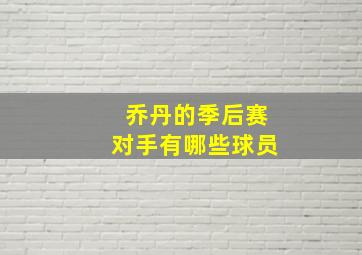 乔丹的季后赛
对手有哪些球员